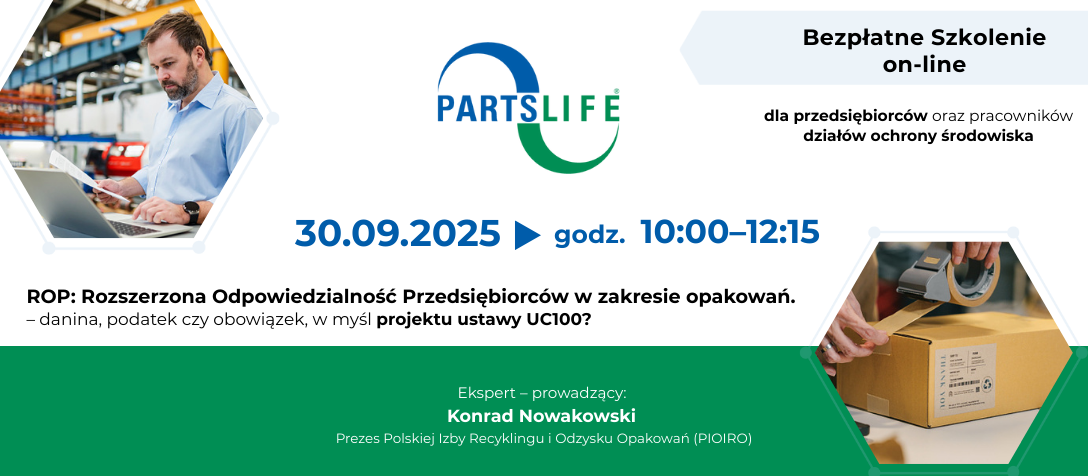 PARTSLIFE®

Bezpłatne Szkolenie on-line

dla przedsiębiorców oraz pracowników działów ochrony środowiska

30.09.2025 ▶ godz. 10:00–12:15

ROP: Rozszerzona Odpowiedzialność Przedsiębiorców w zakresie opakowań.
– danina, podatek czy obowiązek, w myśl projektu ustawy UC100?

Ekspert – prowadzący:
Konrad Nowakowski
Prezes Polskiej Izby Recyklingu i Odzysku Opakowań (PIOIRO)